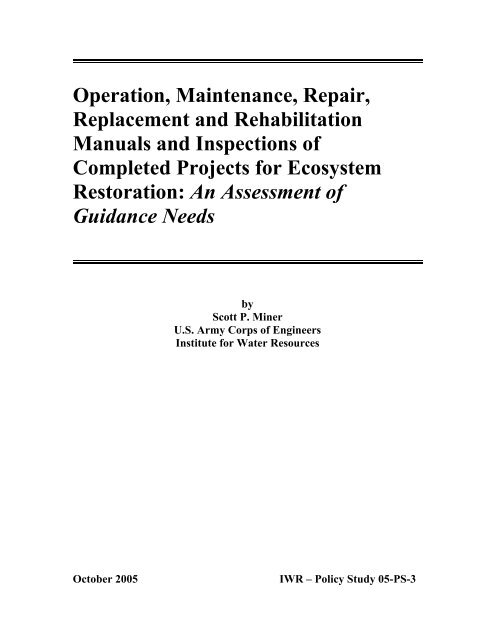 Operation, Maintenance, Repair, Replacement and Rehabilitation Manuals and Inspections of Completed Projects for Ecosystem Restoration: An Assessment of Guidance Needs

by
Scott P. Miner
U.S. Army Corps of Engineers
Institute for Water Resources

October 2005

IWR – Policy Study 05-PS-3